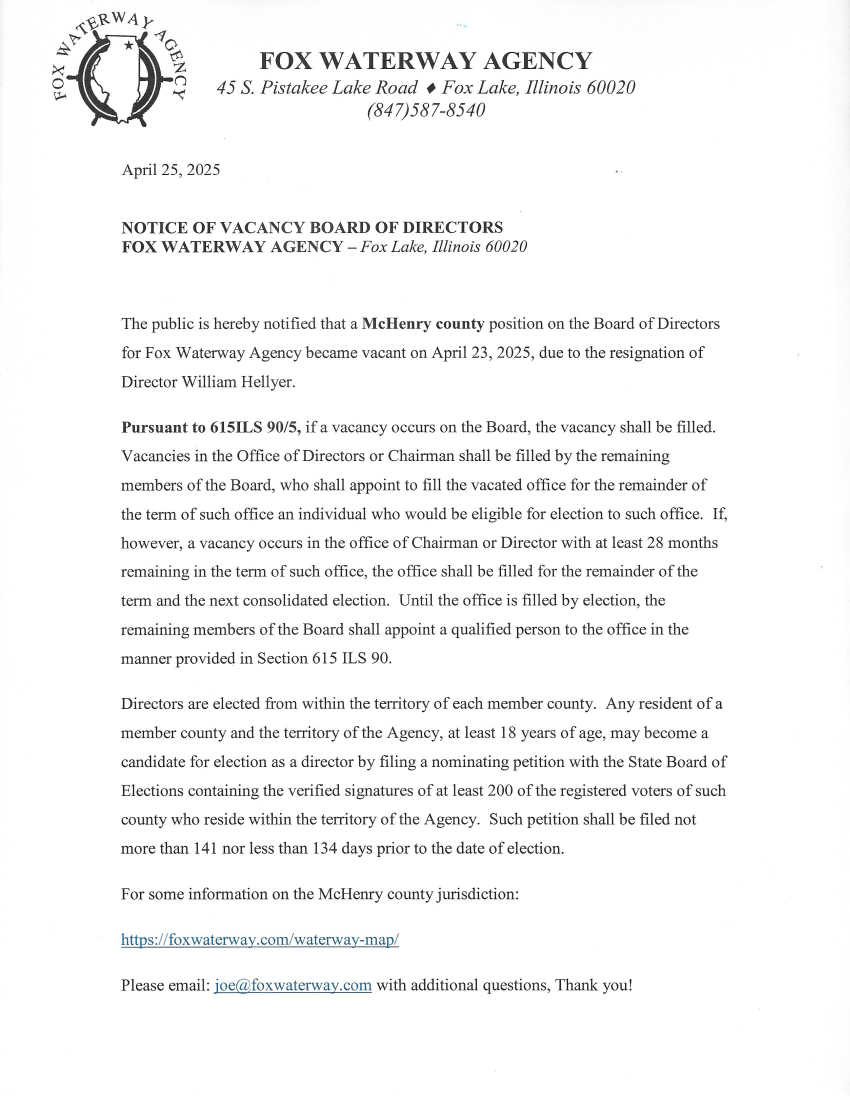 FOX WATERWAY AGENCY

FOX WATERWAY AGENCY
45 S. Pistakee Lake Road ♦ Fox Lake, Illinois 60020
(847)587-8540

April 25, 2025

NOTICE OF VACANCY BOARD OF DIRECTORS
FOX WATERWAY AGENCY – Fox Lake, Illinois 60020

The public is hereby notified that a McHenry county position on the Board of Directors for Fox Waterway Agency became vacant on April 23, 2025, due to the resignation of Director William Hellyer.

Pursuant to 615ILS 90/5, if a vacancy occurs on the Board, the vacancy shall be filled. Vacancies in the Office of Directors or Chairman shall be filled by the remaining members of the Board, who shall appoint to fill the vacated office for the remainder of the term of such office an individual who would be eligible for election to such office. If, however, a vacancy occurs in the office of Chairman or Director with at least 28 months remaining in the term of such office, the office shall be filled for the remainder of the term and the next consolidated election. Until the office is filled by election, the remaining members of the Board shall appoint a qualified person to the office in the manner provided in Section 615 ILS 90.

Directors are elected from within the territory of each member county. Any resident of a member county and the territory of the Agency, at least 18 years of age, may become a candidate for election as a director by filing a nominating petition with the State Board of Elections containing the verified signatures of at least 200 of the registered voters of such county who reside within the territory of the Agency. Such petition shall be filed not more than 141 nor less than 134 days prior to the date of election.

For some information on the McHenry county jurisdiction:

https://foxwaterway.com/waterway-map/

Please email: joe@foxwaterway.com with additional questions, Thank you!